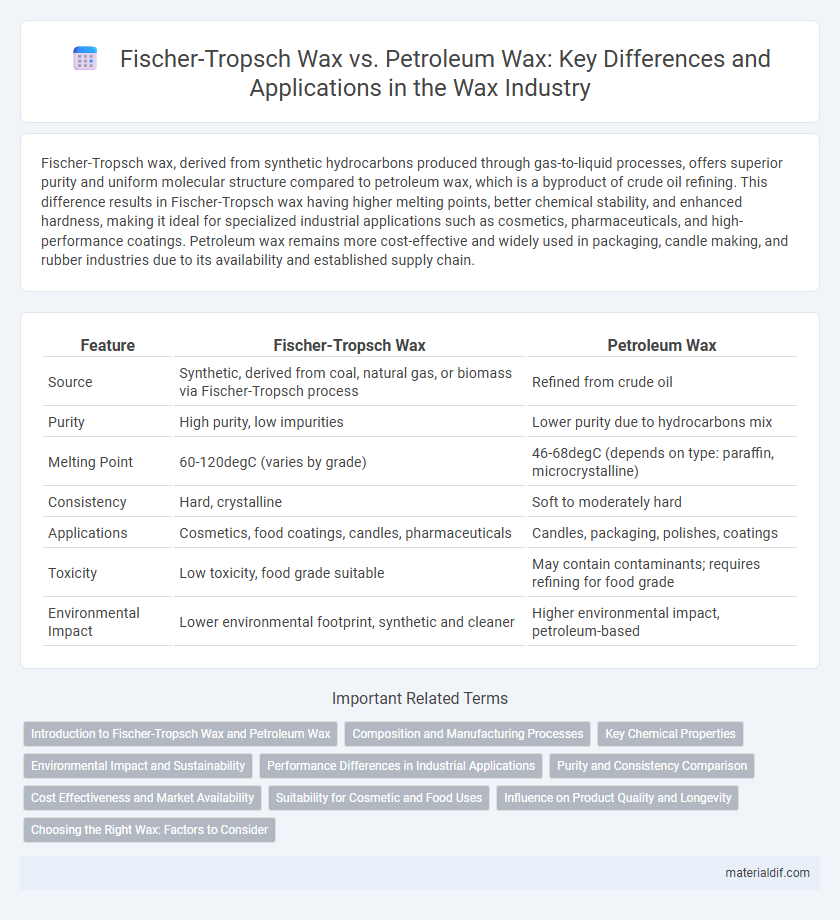 Fischer-Tropsch Wax vs. Petroleum Wax: Key Differences and Applications in the Wax Industry

Fischer-Tropsch wax, derived from synthetic hydrocarbons produced through gas-to-liquid processes, offers superior purity and uniform molecular structure compared to petroleum wax, which is a byproduct of crude oil refining. This difference results in Fischer-Tropsch wax having higher melting points, better chemical stability, and enhanced hardness, making it ideal for specialized industrial applications such as cosmetics, pharmaceuticals, and high-performance coatings. Petroleum wax remains more cost-effective and widely used in packaging, candle making, and rubber industries due to its availability and established supply chain.

| Feature | Fischer-Tropsch Wax | Petroleum Wax |
|---|---|---|
| Source | Synthetic, derived from coal, natural gas, or biomass via Fischer-Tropsch process | Refined from crude oil |
| Purity | High purity, low impurities | Lower purity due to hydrocarbons mix |
| Melting Point | 60-120degC (varies by grade) | 46-68degC (depends on type: paraffin, microcrystalline) |
| Consistency | Hard, crystalline | Soft to moderately hard |
| Applications | Cosmetics, food coatings, candles, pharmaceuticals | Candles, packaging, polishes, coatings |
| Toxicity | Low toxicity, food grade suitable | May contain contaminants; requires refining for food grade |
| Environmental Impact | Lower environmental footprint, synthetic and cleaner | Higher environmental impact, petroleum-based |

Important Related Terms

Introduction to Fischer-Tropsch Wax and Petroleum Wax
Composition and Manufacturing Processes
Key Chemical Properties
Environmental Impact and Sustainability
Performance Differences in Industrial Applications
Purity and Consistency Comparison
Cost Effectiveness and Market Availability
Suitability for Cosmetic and Food Uses
Influence on Product Quality and Longevity
Choosing the Right Wax: Factors to Consider

materialdif.com